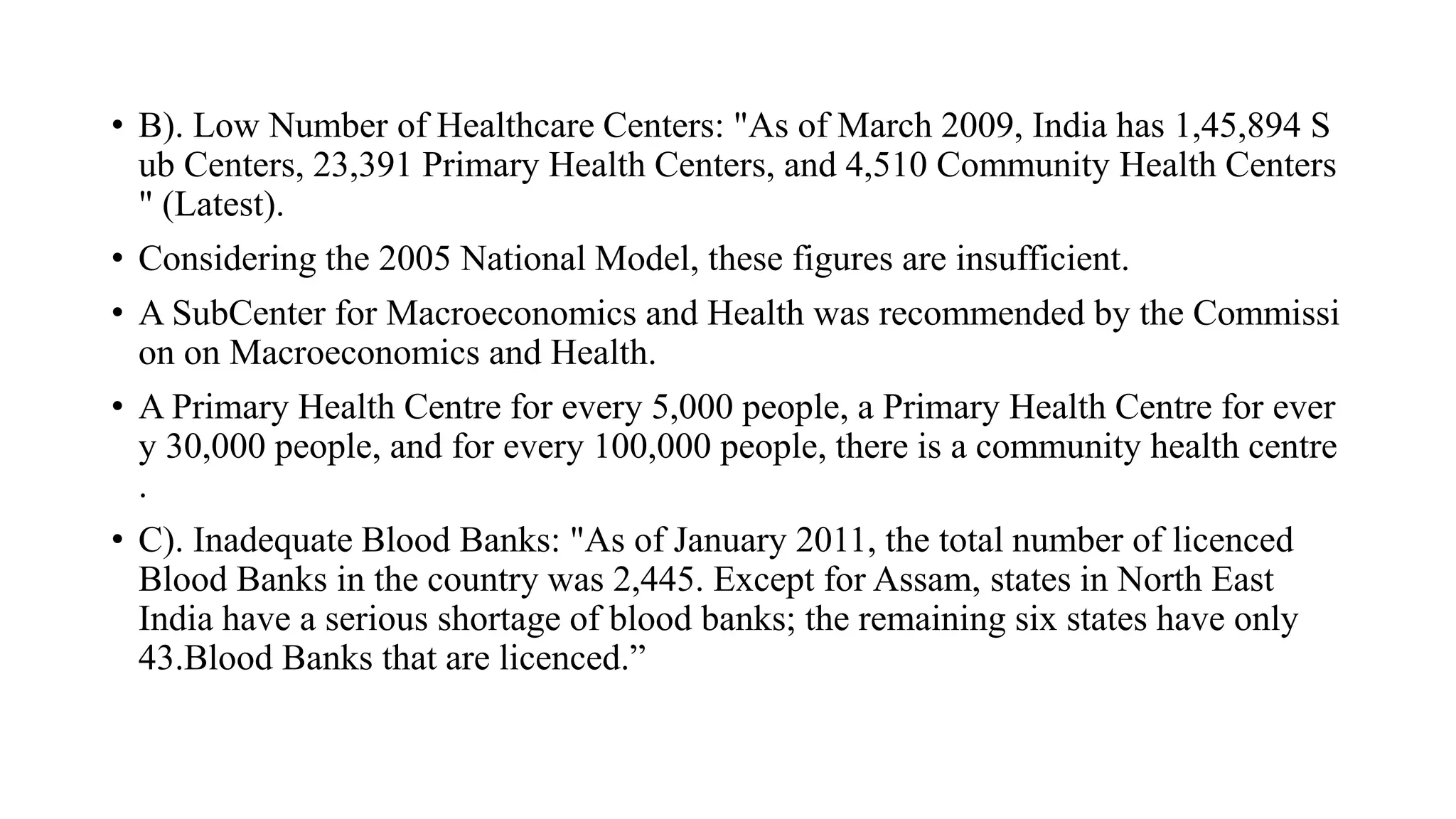 • B). Low Number of Healthcare Centers: "As of March 2009, India has 1,45,894 S ub Centers, 23,391 Primary Health Centers, and 4,510 Community Health Centers " (Latest).

• Considering the 2005 National Model, these figures are insufficient.

• A SubCenter for Macroeconomics and Health was recommended by the Commissi on on Macroeconomics and Health.

• A Primary Health Centre for every 5,000 people, a Primary Health Centre for ever y 30,000 people, and for every 100,000 people, there is a community health centre .

• C). Inadequate Blood Banks: "As of January 2011, the total number of licenced Blood Banks in the country was 2,445. Except for Assam, states in North East India have a serious shortage of blood banks; the remaining six states have only 43.Blood Banks that are licenced."